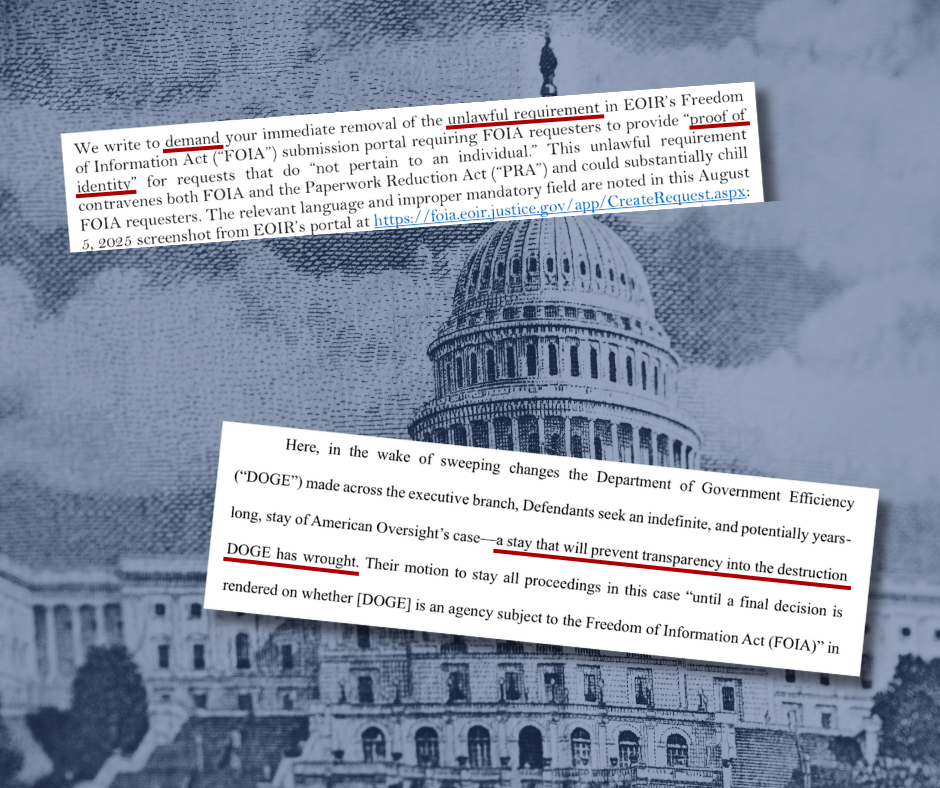 We write to demand your immediate removal of the unlawful requirement in EOIR's Freedom of Information Act ("FOIA") submission portal requiring FOIA requesters to provide "proof of identity" for requests that do "not pertain to an individual." This unlawful requirement contravenes both FOIA and the Paperwork Reduction Act ("PRA") and could substantially chill FOIA requesters. The relevant language and improper mandatory field are noted in this August 5, 2025 screenshot from EOIR's portal at https://foia.eoir.justice.gov/app/CreateRequest.aspx:

Here, in the wake of sweeping changes the Department of Government Efficiency ("DOGE") made across the executive branch, Defendants seek an indefinite, and potentially years-long, stay of American Oversight's case—a stay that will prevent transparency into the destruction DOGE has wrought. Their motion to stay all proceedings in this case "until a final decision is rendered on whether [DOGE] is an agency subject to the Freedom of Information Act (FOIA)" in